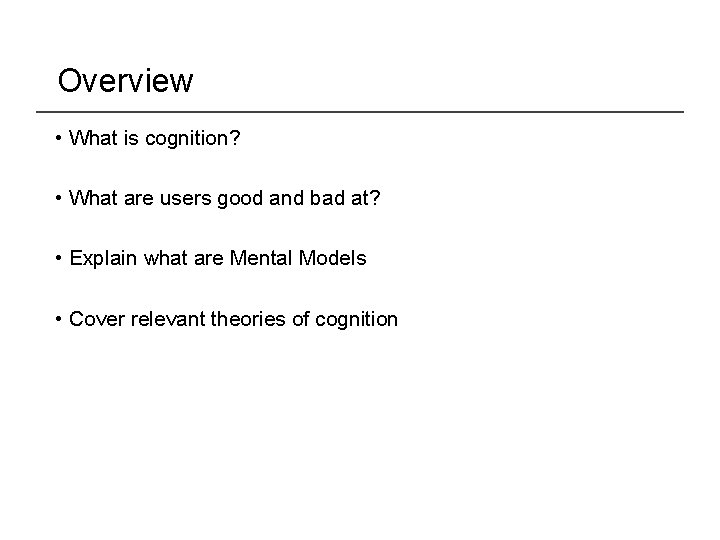 Overview

• What is cognition?

• What are users good and bad at?

• Explain what are Mental Models

• Cover relevant theories of cognition